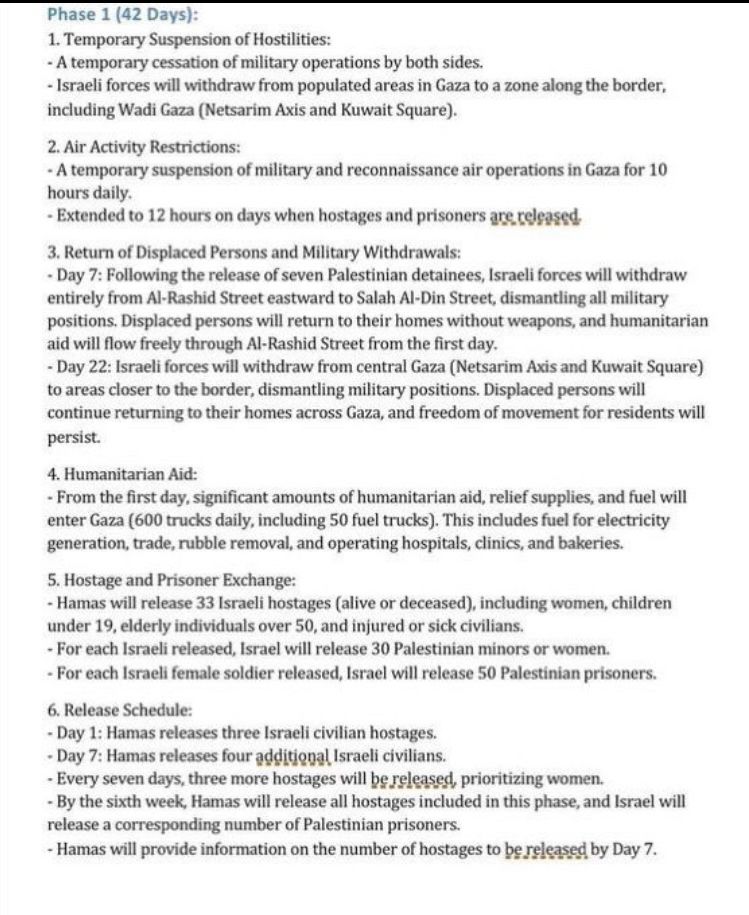 Phase 1 (42 Days):
1. Temporary Suspension of Hostilities:
- A temporary cessation of military operations by both sides.
- Israeli forces will withdraw from populated areas in Gaza to a zone along the border, including Wadi Gaza (Netsarim Axis and Kuwait Square).

2. Air Activity Restrictions:
- A temporary suspension of military and reconnaissance air operations in Gaza for 10 hours daily.
- Extended to 12 hours on days when hostages and prisoners are released.

3. Return of Displaced Persons and Military Withdrawals:
- Day 7: Following the release of seven Palestinian detainees, Israeli forces will withdraw entirely from Al-Rashid Street eastward to Salah Al-Din Street, dismantling all military positions. Displaced persons will return to their homes without weapons, and humanitarian aid will flow freely through Al-Rashid Street from the first day.
- Day 22: Israeli forces will withdraw from central Gaza (Netsarim Axis and Kuwait Square) to areas closer to the border, dismantling military positions. Displaced persons will continue returning to their homes across Gaza, and freedom of movement for residents will persist.

4. Humanitarian Aid:
- From the first day, significant amounts of humanitarian aid, relief supplies, and fuel will enter Gaza (600 trucks daily, including 50 fuel trucks). This includes fuel for electricity generation, trade, rubble removal, and operating hospitals, clinics, and bakeries.

5. Hostage and Prisoner Exchange:
- Hamas will release 33 Israeli hostages (alive or deceased), including women, children under 19, elderly individuals over 50, and injured or sick civilians.
- For each Israeli released, Israel will release 30 Palestinian minors or women.
- For each Israeli female soldier released, Israel will release 50 Palestinian prisoners.

6. Release Schedule:
- Day 1: Hamas releases three Israeli civilian hostages.
- Day 7: Hamas releases four additional Israeli civilians.
- Every seven days, three more hostages will be released, prioritizing women.
- By the sixth week, Hamas will release all hostages included in this phase, and Israel will release a corresponding number of Palestinian prisoners.
- Hamas will provide information on the number of hostages to be released by Day 7.